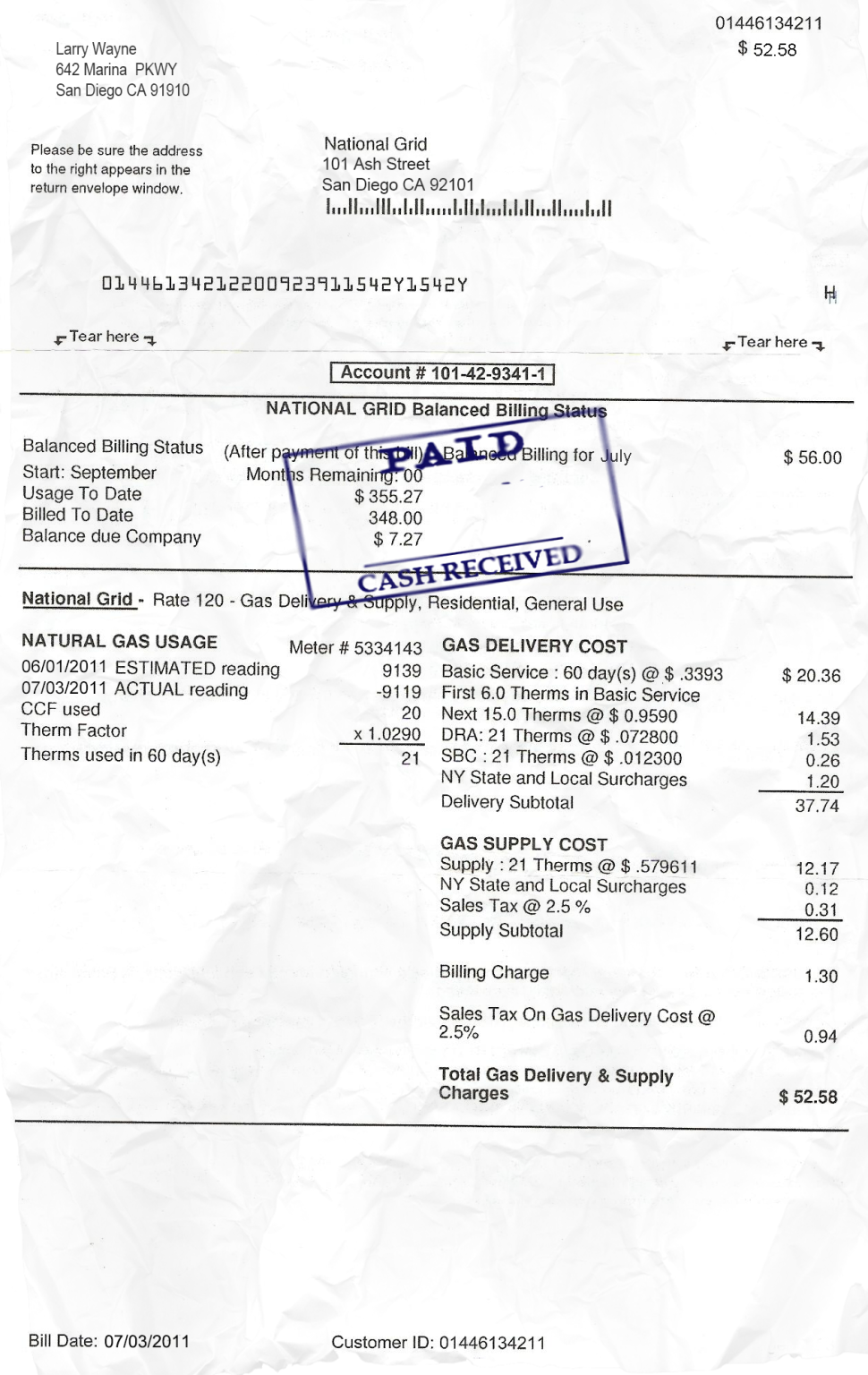 01446134211
$ 52.58

Larry Wayne
642 Marina PKWY
San Diego CA 91910

Please be sure the address to the right appears in the return envelope window.

National Grid
101 Ash Street
San Diego CA 92101

01446134212200923911542Y1542Y

H

Tear here

Tear here

Account # 101-42-9341-1

NATIONAL GRID Balanced Billing Status

Balanced Billing Status (After payment of this bill) Balanced Billing for July $ 56.00
Start: September Months Remaining: 00
Usage To Date $ 355.27
Billed To Date 348.00
Balance due Company $ 7.27

PAID
CASH RECEIVED

National Grid - Rate 120 - Gas Delivery & Supply, Residential, General Use

NATURAL GAS USAGE Meter # 5334143
06/01/2011 ESTIMATED reading 9139
07/03/2011 ACTUAL reading -9119
CCF used 20
Therm Factor x 1.0290
Therms used in 60 day(s) 21

GAS DELIVERY COST
Basic Service : 60 day(s) @ $ .3393 $ 20.36
First 6.0 Therms in Basic Service
Next 15.0 Therms @ $ 0.9590 14.39
DRA: 21 Therms @ $ .072800 1.53
SBC : 21 Therms @ $ .012300 0.26
NY State and Local Surcharges 1.20
Delivery Subtotal 37.74

GAS SUPPLY COST
Supply : 21 Therms @ $ .579611 12.17
NY State and Local Surcharges 0.12
Sales Tax @ 2.5 % 0.31
Supply Subtotal 12.60

Billing Charge 1.30

Sales Tax On Gas Delivery Cost @ 2.5% 0.94

Total Gas Delivery & Supply Charges $ 52.58

Bill Date: 07/03/2011

Customer ID: 01446134211